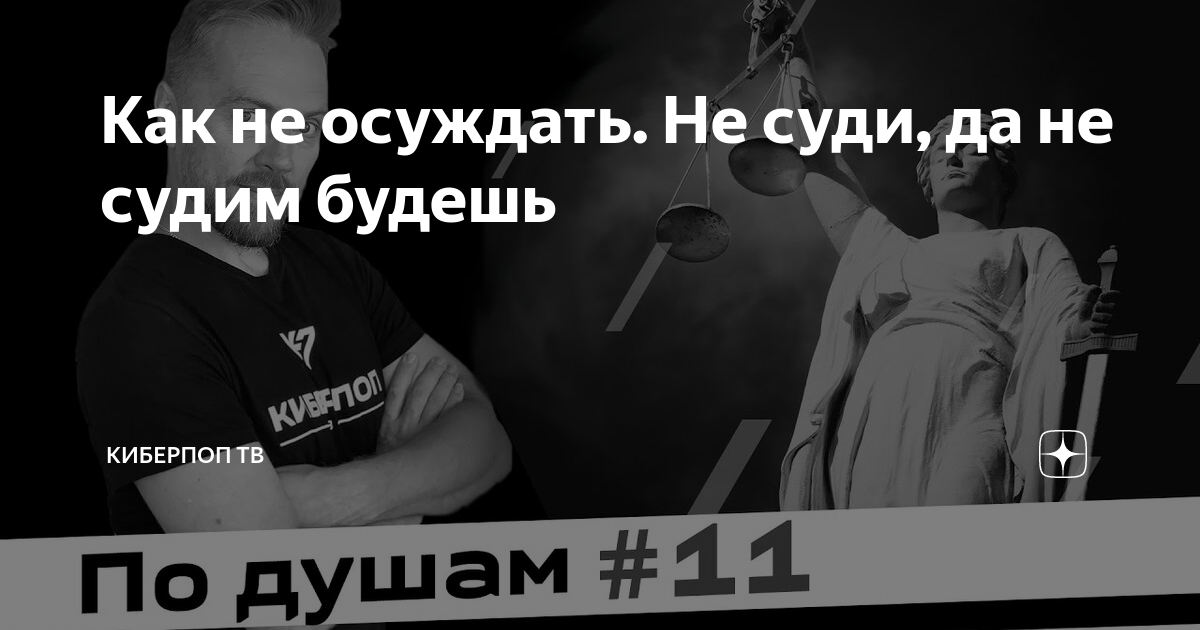 Как не осуждать. Не суди, да не судим будешь

КИБЕРПОП

КИБЕРПОП ТВ

По душам #11